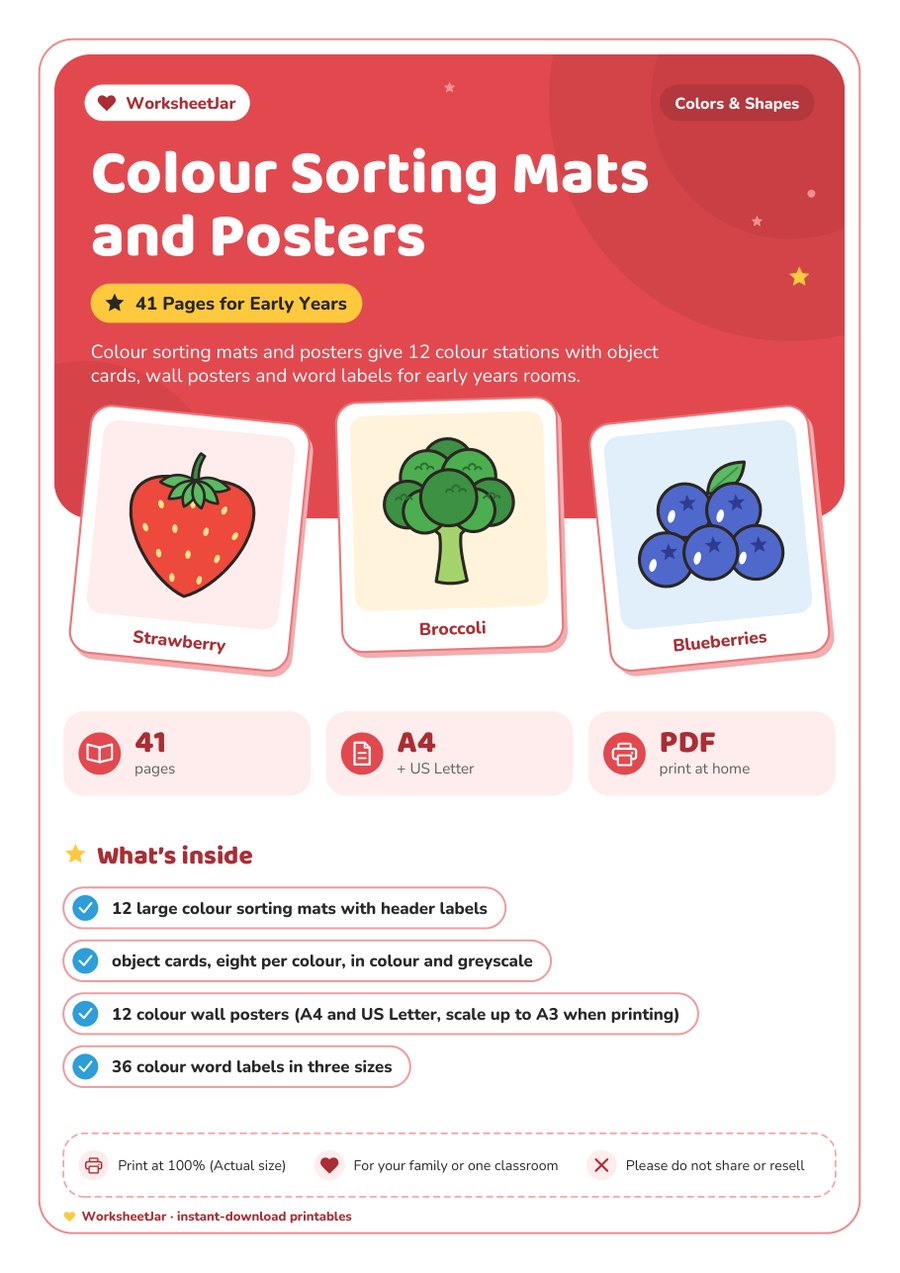 WorksheetJar

Colors & Shapes

Colour Sorting Mats and Posters

41 Pages for Early Years

Colour sorting mats and posters give 12 colour stations with object cards, wall posters and word labels for early years rooms.

Strawberry

Broccoli

Blueberries

41
pages

A4
+ US Letter

PDF
print at home

What's inside

12 large colour sorting mats with header labels

object cards, eight per colour, in colour and greyscale

12 colour wall posters (A4 and US Letter, scale up to A3 when printing)

36 colour word labels in three sizes

Print at 100% (Actual size)

For your family or one classroom

Please do not share or resell

WorksheetJar · instant-download printables